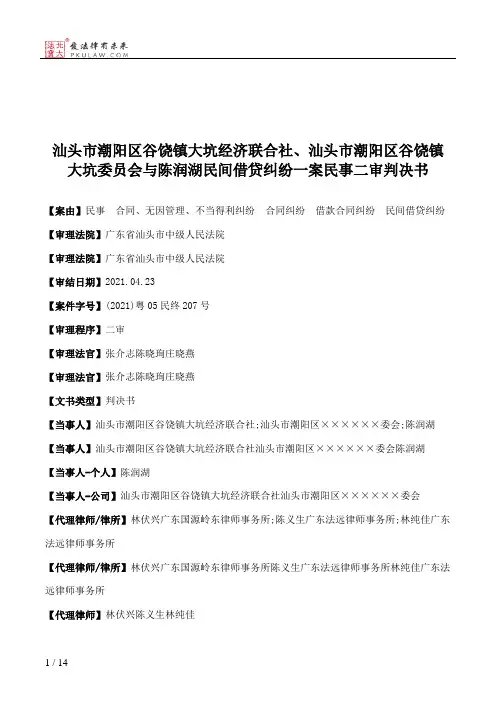 北大法宝 发法律有未来 PKULAW.COM

汕头市潮阳区谷饶镇大坑经济联合社、汕头市潮阳区谷饶镇大坑委员会与陈润湖民间借贷纠纷一案民事二审判决书

【案由】民事 合同、无因管理、不当得利纠纷 合同纠纷 借款合同纠纷 民间借贷纠纷

【审理法院】广东省汕头市中级人民法院

【审理法院】广东省汕头市中级人民法院

【审结日期】2021.04.23

【案件字号】(2021)粤05民终207号

【审理程序】二审

【审理法官】张介志陈晓珣庄晓燕

【审理法官】张介志陈晓珣庄晓燕

【文书类型】判决书

【当事人】汕头市潮阳区谷饶镇大坑经济联合社;汕头市潮阳区××××××委会;陈润湖

【当事人】汕头市潮阳区谷饶镇大坑经济联合社汕头市潮阳区××××××委会陈润湖

【当事人-个人】陈润湖

【当事人-公司】汕头市潮阳区谷饶镇大坑经济联合社汕头市潮阳区××××××委会

【代理律师/律所】林伏兴广东国源岭东律师事务所;陈义生广东法远律师事务所;林纯佳广东法远律师事务所

【代理律师/律所】林伏兴广东国源岭东律师事务所陈义生广东法远律师事务所林纯佳广东法远律师事务所

【代理律师】林伏兴陈义生林纯佳

1 / 14